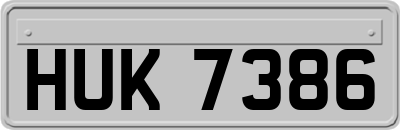 HUK 7386